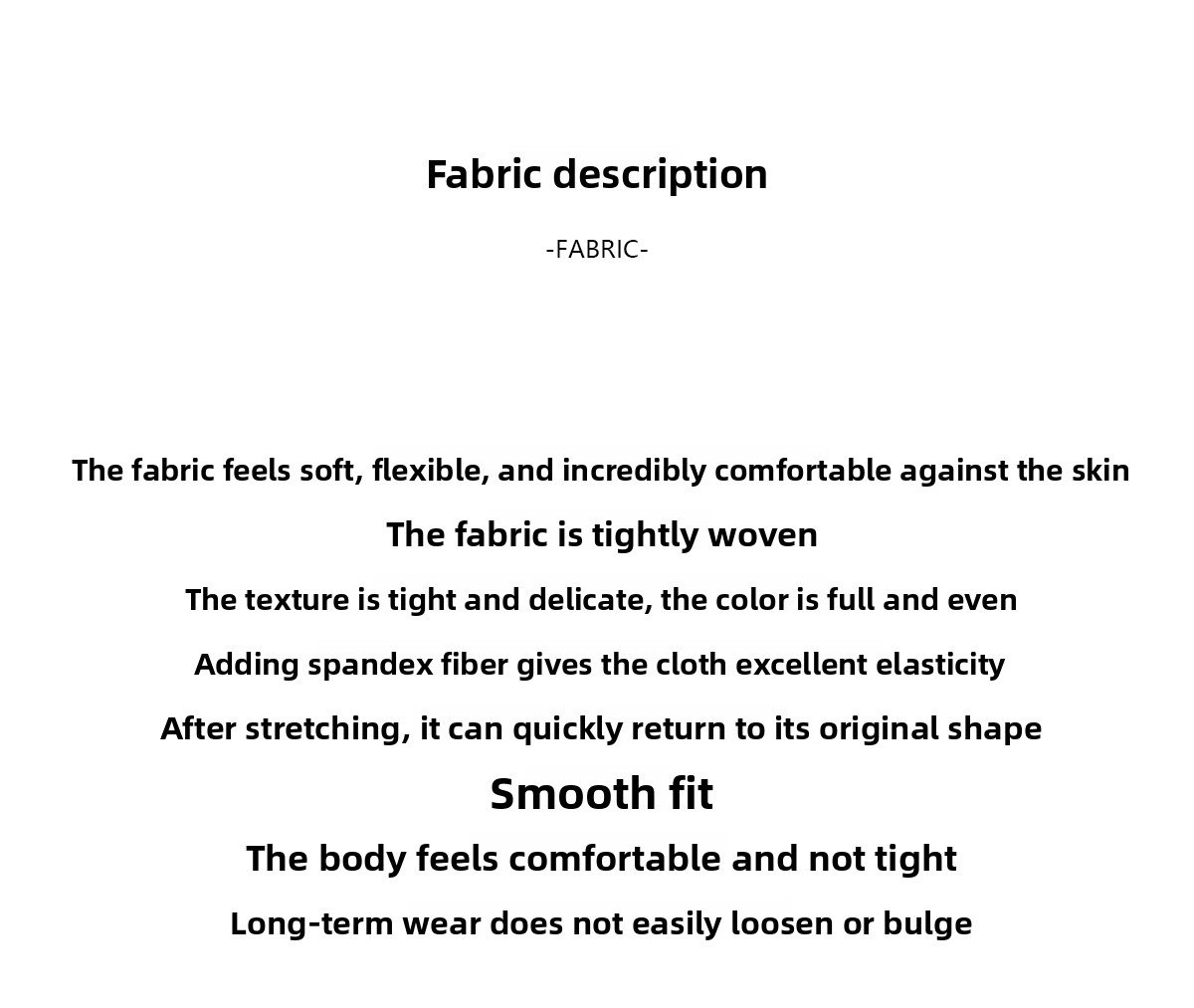 Fabric description

-FABRIC-

The fabric feels soft, flexible, and incredibly comfortable against the skin

The fabric is tightly woven

The texture is tight and delicate, the color is full and even

Adding spandex fiber gives the cloth excellent elasticity

After stretching, it can quickly return to its original shape

Smooth fit

The body feels comfortable and not tight

Long-term wear does not easily loosen or bulge